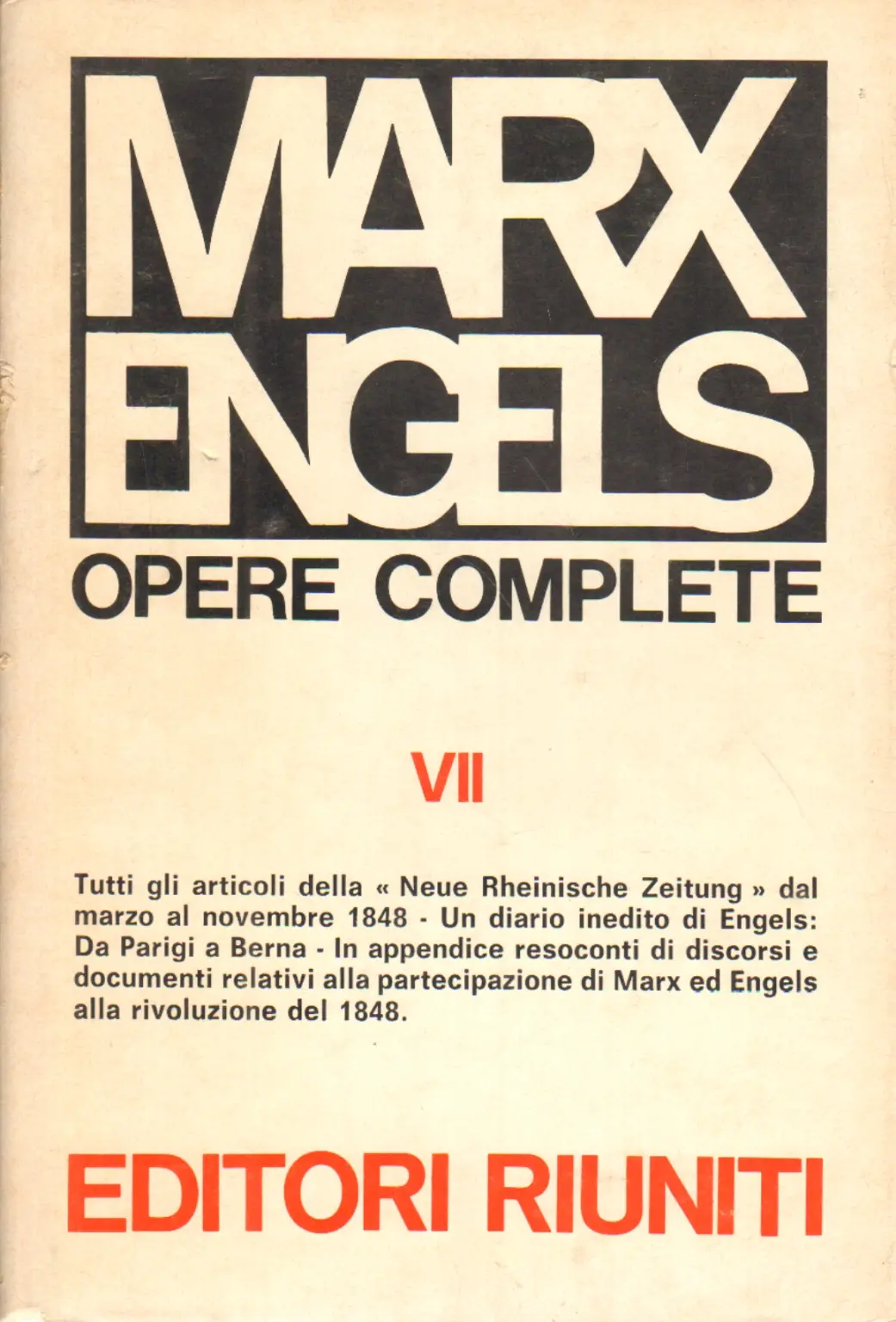 MARX
ENGELS
OPERE COMPLETE

VII

Tutti gli articoli della « Neue Rheinische Zeitung » dal marzo al novembre 1848 - Un diario inedito di Engels: Da Parigi a Berna - In appendice resoconti di discorsi e documenti relativi alla partecipazione di Marx ed Engels alla rivoluzione del 1848.

EDITORI RIUNITI